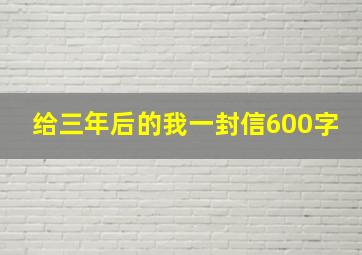 给三年后的我一封信600字